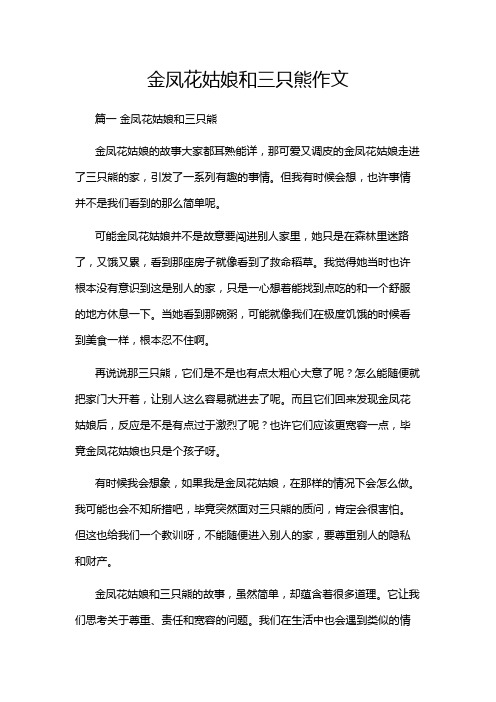 金凤花姑娘和三只熊作文

篇一 金凤花姑娘和三只熊

金凤花姑娘的故事大家都耳熟能详，那可爱又调皮的金凤花姑娘走进了三只熊的家，引发了一系列有趣的事情。但我有时候会想，也许事情并不是我们看到的那么简单呢。

可能金凤花姑娘并不是故意要闯进别人家里，她只是在森林里迷路了，又饿又累，看到那座房子就像看到了救命稻草。我觉得她当时也许根本没有意识到这是别人的家，只是一心想着能找到点吃的和一个舒服的地方休息一下。当她看到那碗粥，可能就像我们在极度饥饿的时候看到美食一样，根本忍不住啊。

再说说那三只熊，它们是不是也有点太粗心大意了呢？怎么能随便就把家门大开着，让别人这么容易就进去了呢。而且它们回来发现金凤花姑娘后，反应是不是有点过于激烈了呢？也许它们应该更宽容一点，毕竟金凤花姑娘也只是个孩子呀。

有时候我会想象，如果我是金凤花姑娘，在那样的情况下会怎么做。我可能也会不知所措吧，毕竟突然面对三只熊的质问，肯定会很害怕。但这也给我们一个教训呀，不能随便进入别人的家，要尊重别人的隐私和财产。

金凤花姑娘和三只熊的故事，虽然简单，却蕴含着很多道理。它让我们思考关于尊重、责任和宽容的问题。我们在生活中也会遇到类似的情